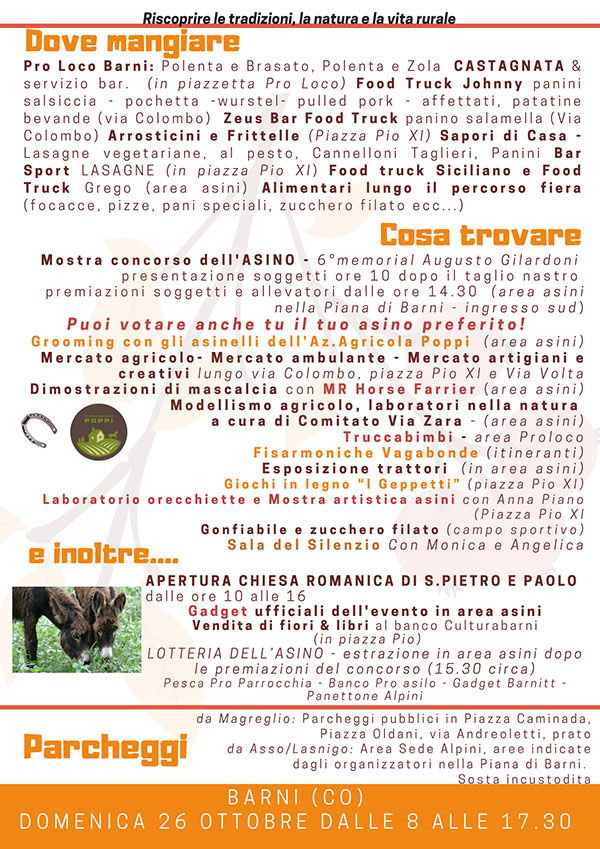 Riscoprire le tradizioni, la natura e la vita rurale

Dove mangiare

Pro Loco Barni: Polenta e Brasato, Polenta e Zola CASTAGNATA & servizio bar. (in piazzetta Pro Loco) Food Truck Johnny panini salsiccia - pochetta -wurstel- pulled pork - affettati, patatine bevande (via Colombo) Zeus Bar Food Truck panino salamella (Via Colombo) Arrosticini e Frittelle (Piazza Pio XI) Sapori di Casa - Lasagne vegetariane, al pesto, Cannelloni Taglieri, Panini Bar Sport LASAGNE (in piazza Pio XI) Food truck Siciliano e Food Truck Grego (area asini) Alimentari lungo il percorso fiera (focacce, pizze, pani speciali, zucchero filato ecc...)

Cosa trovare

Mostra concorso dell'ASINO - 6°memorial Augusto Gilardoni presentazione soggetti ore 10 dopo il taglio nastro premiazioni soggetti e allevatori dalle ore 14.30 (area asini nella Piana di Barni - ingresso sud)

Puoi votare anche tu il tuo asino preferito!

Grooming con gli asinelli dell'Az.Agricola Poppi (area asini)
Mercato agricolo- Mercato ambulante - Mercato artigiani e creativi lungo via Colombo, piazza Pio XI e Via Volta
Dimostrazioni di mascalcia con MR Horse Farrier (area asini)
Modellismo agricolo, laboratori nella natura a cura di Comitato Via Zara - (area asini)
Truccabimbi - area Proloco
Fisarmoniche Vagabonde (itineranti)
Esposizione trattori (in area asini)
Giochi in legno "I Geppetti" (piazza Pio XI)
Laboratorio orecchiette e Mostra artistica asini con Anna Piano (Piazza Pio XI
Gonfiabile e zucchero filato (campo sportivo)
Sala del Silenzio Con Monica e Angelica

POPPI

e inoltre....

APERTURA CHIESA ROMANICA DI S.PIETRO E PAOLO dalle ore 10 alle 16
Gadget ufficiali dell'evento in area asini
Vendita di fiori & libri al banco Culturabarni (in piazza Pio)
LOTTERIA DELL'ASINO - estrazione in area asini dopo le premiazioni del concorso (15.30 circa)
Pesca Pro Parrocchia - Banco Pro asilo - Gadget Barnitt - Panettone Alpini

Parcheggi

da Magreglio: Parcheggi pubblici in Piazza Caminada, Piazza Oldani, via Andreoletti, prato
da Asso/Lasnigo: Area Sede Alpini, aree indicate dagli organizzatori nella Piana di Barni.
Sosta incustodita

BARNI (CO)
DOMENICA 26 OTTOBRE DALLE 8 ALLE 17.30